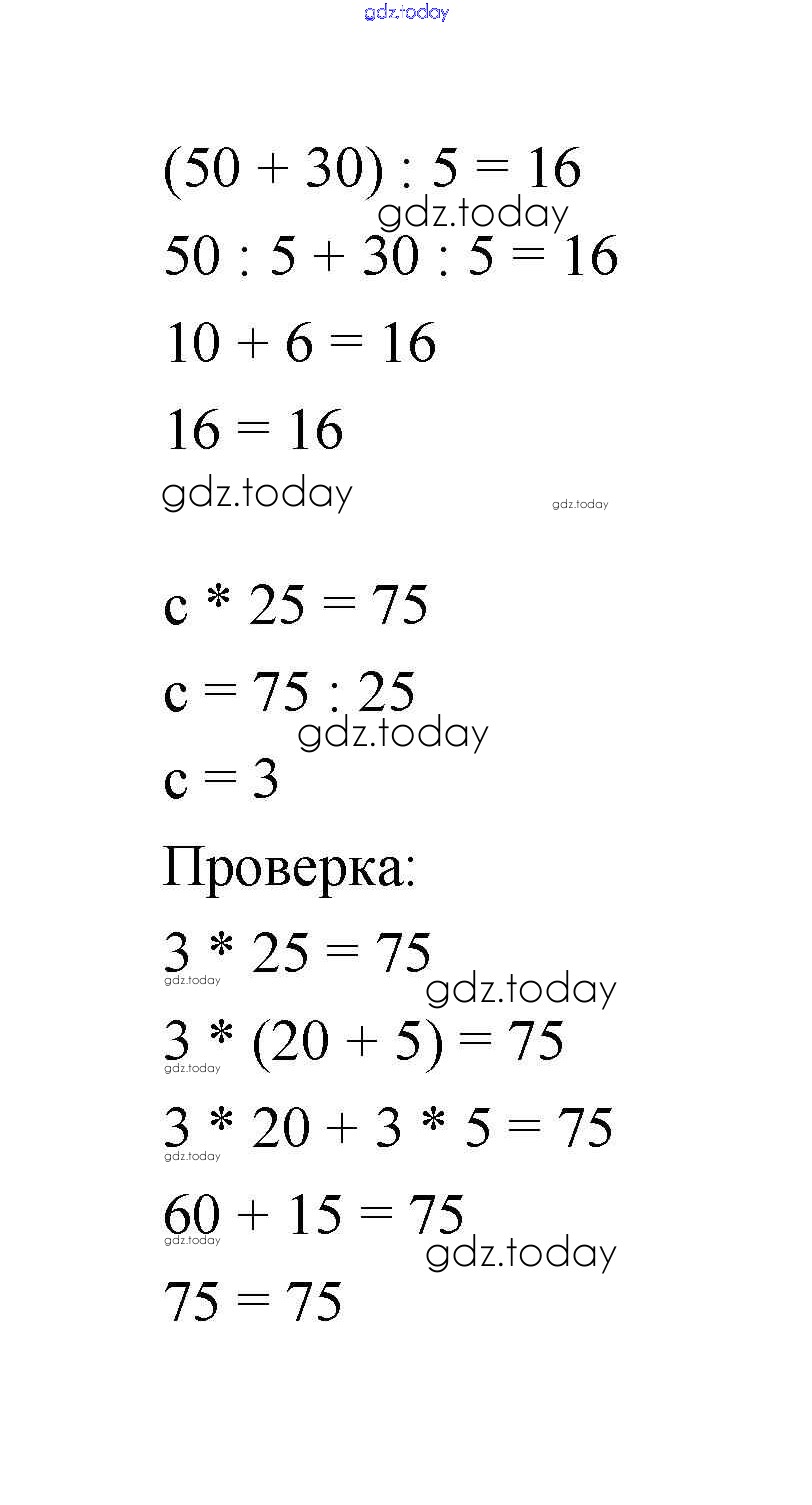 gdz.today

$(50 + 30) : 5 = 16$
gdz.today
$50 : 5 + 30 : 5 = 16$

$10 + 6 = 16$

$16 = 16$
gdz.today gdz.today

$c * 25 = 75$

$c = 75 : 25$
gdz.today
$c = 3$

Проверка:

$3 * 25 = 75$
gdz.today gdz.today
$3 * (20 + 5) = 75$
gdz.today
$3 * 20 + 3 * 5 = 75$
gdz.today
$60 + 15 = 75$
gdz.today gdz.today
$75 = 75$